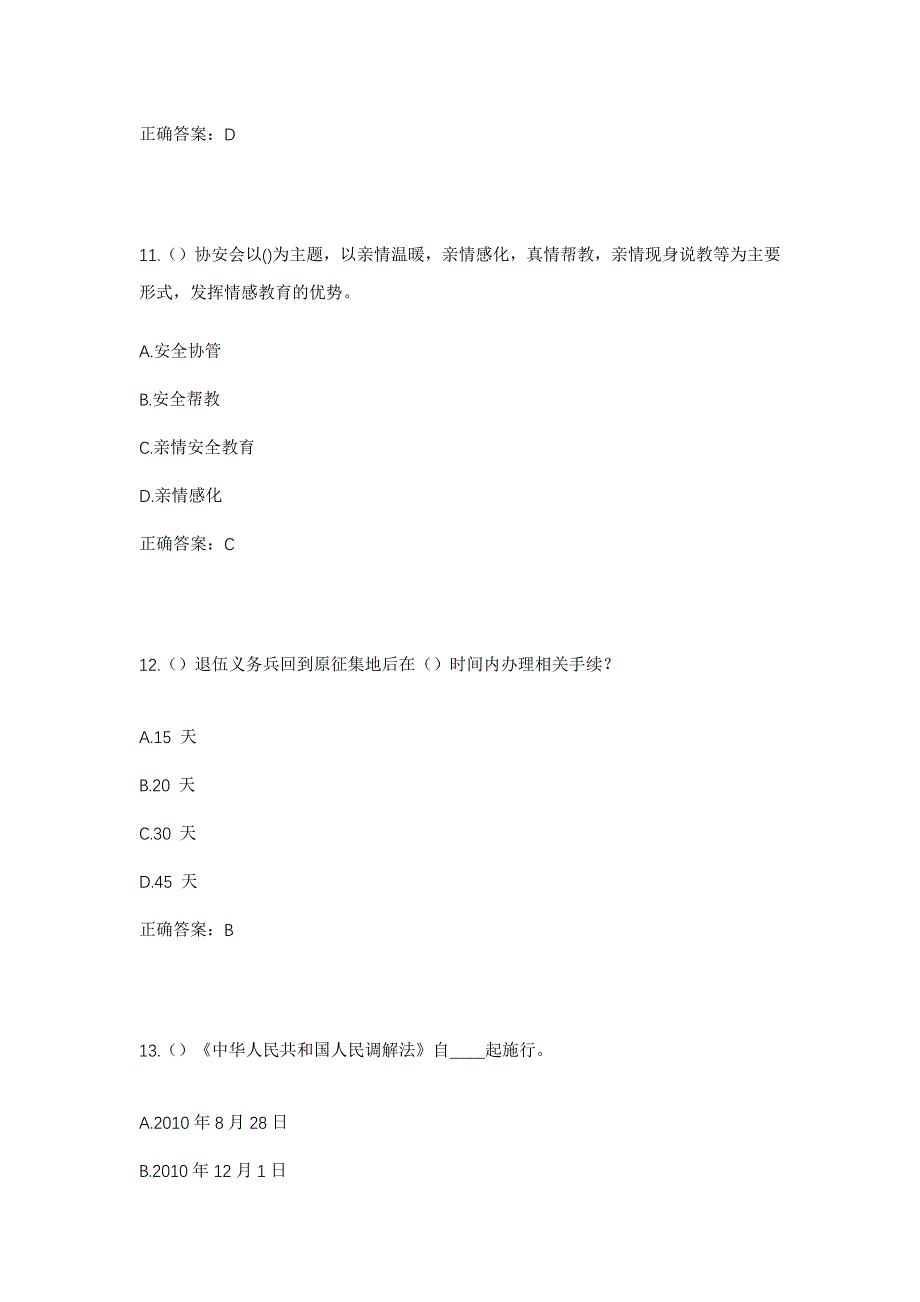 正确答案：D

11.（）协安会以()为主题，以亲情温暖，亲情感化，真情帮教，亲情现身说教等为主要形式，发挥情感教育的优势。

A.安全协管

B.安全帮教

C.亲情安全教育

D.亲情感化

正确答案：C

12.（）退伍义务兵回到原征集地后在（）时间内办理相关手续？

A.15 天

B.20 天

C.30 天

D.45 天

正确答案：B

13.（）《中华人民共和国人民调解法》自____起施行。

A.2010 年 8 月 28 日

B.2010 年 12 月 1 日